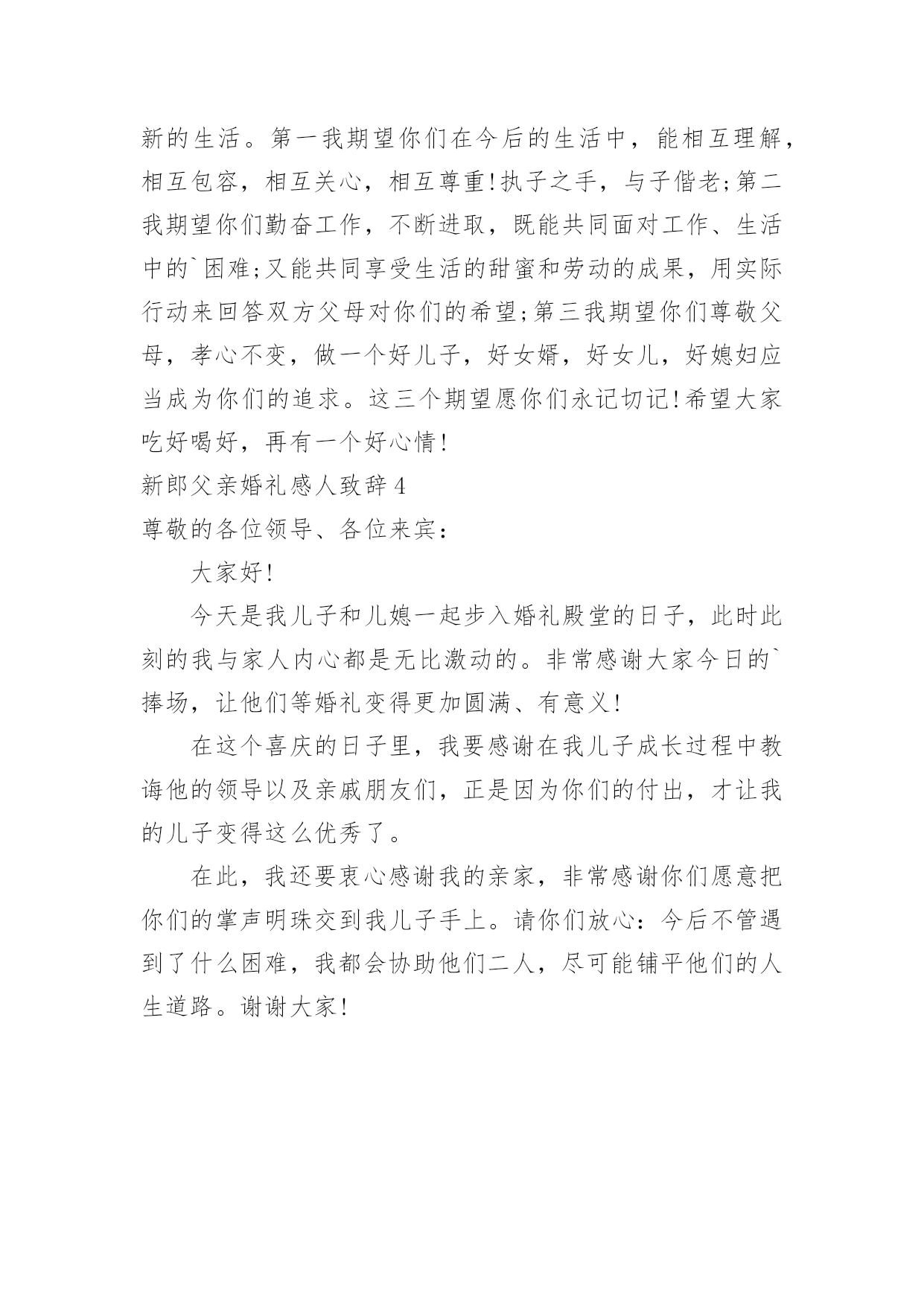 新的生活。第一我期望你们在今后的生活中，能相互理解，相互包容，相互关心，相互尊重!执子之手，与子偕老;第二我期望你们勤奋工作，不断进取，既能共同面对工作、生活中的`困难;又能共同享受生活的甜蜜和劳动的成果，用实际行动来回答双方父母对你们的希望;第三我期望你们尊敬父母，孝心不变，做一个好儿子，好女婿，好女儿，好媳妇应当成为你们的追求。这三个期望愿你们永记切记!希望大家吃好喝好，再有一个好心情!

新郎父亲婚礼感人致辞4

尊敬的各位领导、各位来宾：

大家好!

今天是我儿子和儿媳一起步入婚礼殿堂的日子，此时此刻的我与家人内心都是无比激动的。非常感谢大家今日的`捧场，让他们等婚礼变得更加圆满、有意义!

在这个喜庆的日子里，我要感谢在我儿子成长过程中教诲他的领导以及亲戚朋友们，正是因为你们的付出，才让我的儿子变得这么优秀了。

在此，我还要衷心感谢我的亲家，非常感谢你们愿意把你们的掌声明珠交到我儿子手上。请你们放心：今后不管遇到了什么困难，我都会协助他们二人，尽可能铺平他们的人生道路。谢谢大家!